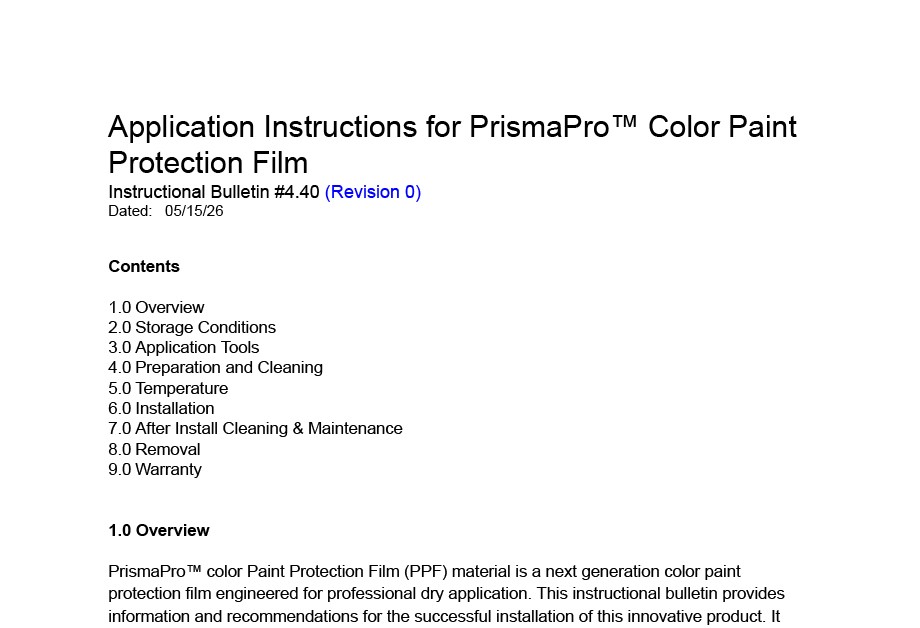 Application Instructions for PrismaPro™ Color Paint Protection Film
Instructional Bulletin #4.40 (Revision 0)
Dated: 05/15/26

Contents

1.0 Overview
2.0 Storage Conditions
3.0 Application Tools
4.0 Preparation and Cleaning
5.0 Temperature
6.0 Installation
7.0 After Install Cleaning & Maintenance
8.0 Removal
9.0 Warranty

1.0 Overview

PrismaPro™ color Paint Protection Film (PPF) material is a next generation color paint protection film engineered for professional dry application. This instructional bulletin provides information and recommendations for the successful installation of this innovative product. It